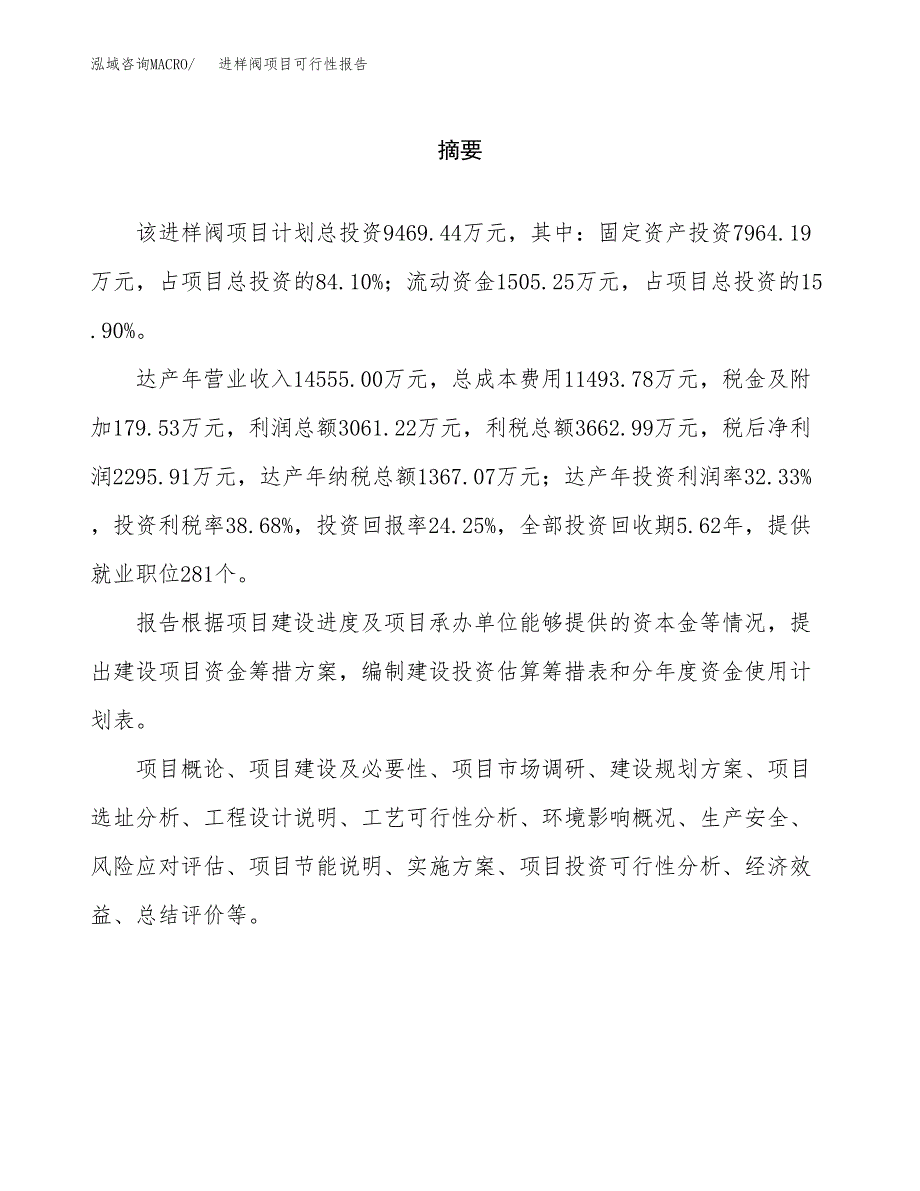 泓域咨询MACRO/　进样阀项目可行性报告

摘要

该进样阀项目计划总投资9469.44万元，其中：固定资产投资7964.19万元，占项目总投资的84.10%；流动资金1505.25万元，占项目总投资的15.90%。

达产年营业收入14555.00万元，总成本费用11493.78万元，税金及附加179.53万元，利润总额3061.22万元，利税总额3662.99万元，税后净利润2295.91万元，达产年纳税总额1367.07万元；达产年投资利润率32.33%，投资利税率38.68%，投资回报率24.25%，全部投资回收期5.62年，提供就业职位281个。

报告根据项目建设进度及项目承办单位能够提供的资本金等情况，提出建设项目资金筹措方案，编制建设投资估算筹措表和分年度资金使用计划表。

项目概论、项目建设及必要性、项目市场调研、建设规划方案、项目选址分析、工程设计说明、工艺可行性分析、环境影响概况、生产安全、风险应对评估、项目节能说明、实施方案、项目投资可行性分析、经济效益、总结评价等。